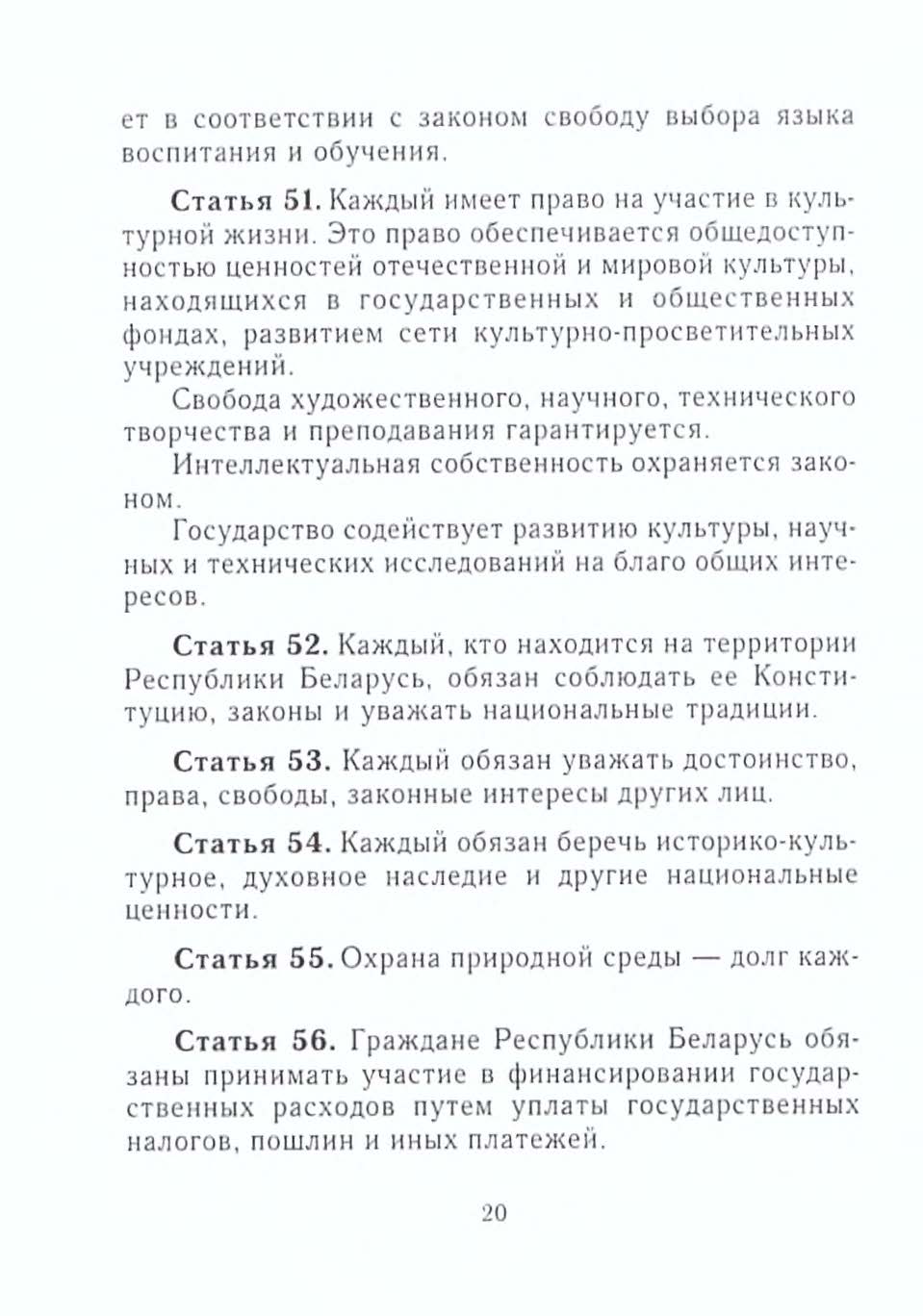 ет в соответствии с законом свободу выбора языка воспитания и обучения.

Статья 51. Каждый имеет право на участие в культурной жизни. Это право обеспечивается общедоступностью ценностей отечественной и мировой культуры, находящихся в государственных и общественных фондах, развитием сети культурно-просветительных учреждений.

Свобода художественного, научного, технического творчества и преподавания гарантируется.

Интеллектуальная собственность охраняется законом.

Государство содействует развитию культуры, научных и технических исследований на благо общих интересов.

Статья 52. Каждый, кто находится на территории Республики Беларусь, обязан соблюдать ее Конституцию, законы и уважать национальные традиции.

Статья 53. Каждый обязан уважать достоинство, права, свободы, законные интересы других лиц.

Статья 54. Каждый обязан беречь историко-культурное, духовное наследие и другие национальные ценности.

Статья 55. Охрана природной среды — долг каждого.

Статья 56. Граждане Республики Беларусь обязаны принимать участие в финансировании государственных расходов путем уплаты государственных налогов, пошлин и иных платежей.

20